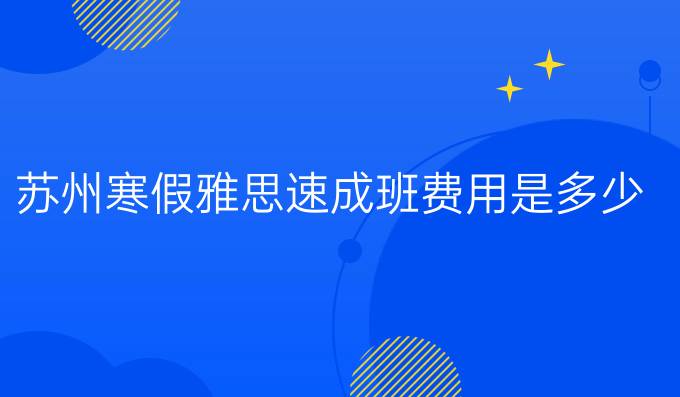 苏州寒假雅思速成班费用是多少